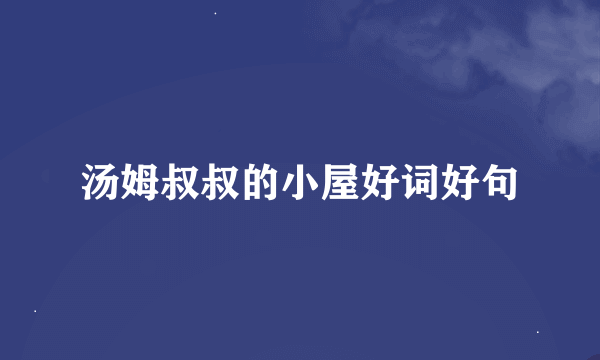 汤姆叔叔的小屋好词好句